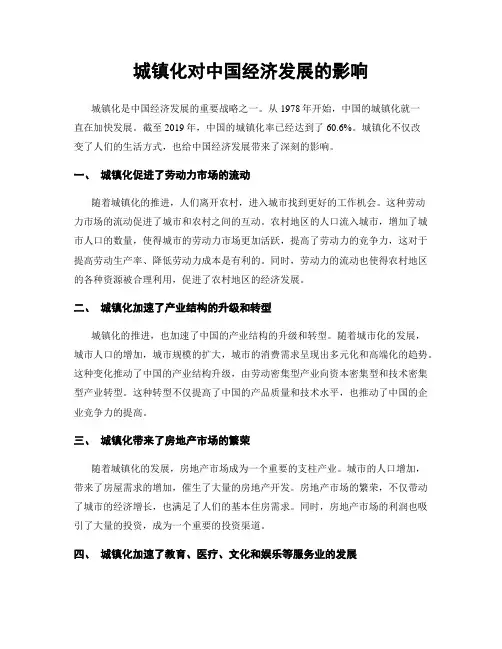 城镇化对中国经济发展的影响

城镇化是中国经济发展的重要战略之一。从 1978 年开始，中国的城镇化就一直在加快发展。截至 2019 年，中国的城镇化率已经达到了 60.6%。城镇化不仅改变了人们的生活方式，也给中国经济发展带来了深刻的影响。

一、 城镇化促进了劳动力市场的流动

随着城镇化的推进，人们离开农村，进入城市找到更好的工作机会。这种劳动力市场的流动促进了城市和农村之间的互动。农村地区的人口流入城市，增加了城市人口的数量，使得城市的劳动力市场更加活跃，提高了劳动力的竞争力，这对于提高劳动生产率、降低劳动力成本是有利的。同时，劳动力的流动也使得农村地区的各种资源被合理利用，促进了农村地区的经济发展。

二、 城镇化加速了产业结构的升级和转型

城镇化的推进，也加速了中国的产业结构的升级和转型。随着城市化的发展，城市人口的增加，城市规模的扩大，城市的消费需求呈现出多元化和高端化的趋势。这种变化推动了中国的产业结构升级，由劳动密集型产业向资本密集型和技术密集型产业转型。这种转型不仅提高了中国的产品质量和技术水平，也推动了中国的企业竞争力的提高。

三、 城镇化带来了房地产市场的繁荣

随着城镇化的发展，房地产市场成为一个重要的支柱产业。城市的人口增加，带来了房屋需求的增加，催生了大量的房地产开发。房地产市场的繁荣，不仅带动了城市的经济增长，也满足了人们的基本住房需求。同时，房地产市场的利润也吸引了大量的投资，成为一个重要的投资渠道。

四、 城镇化加速了教育、医疗、文化和娱乐等服务业的发展